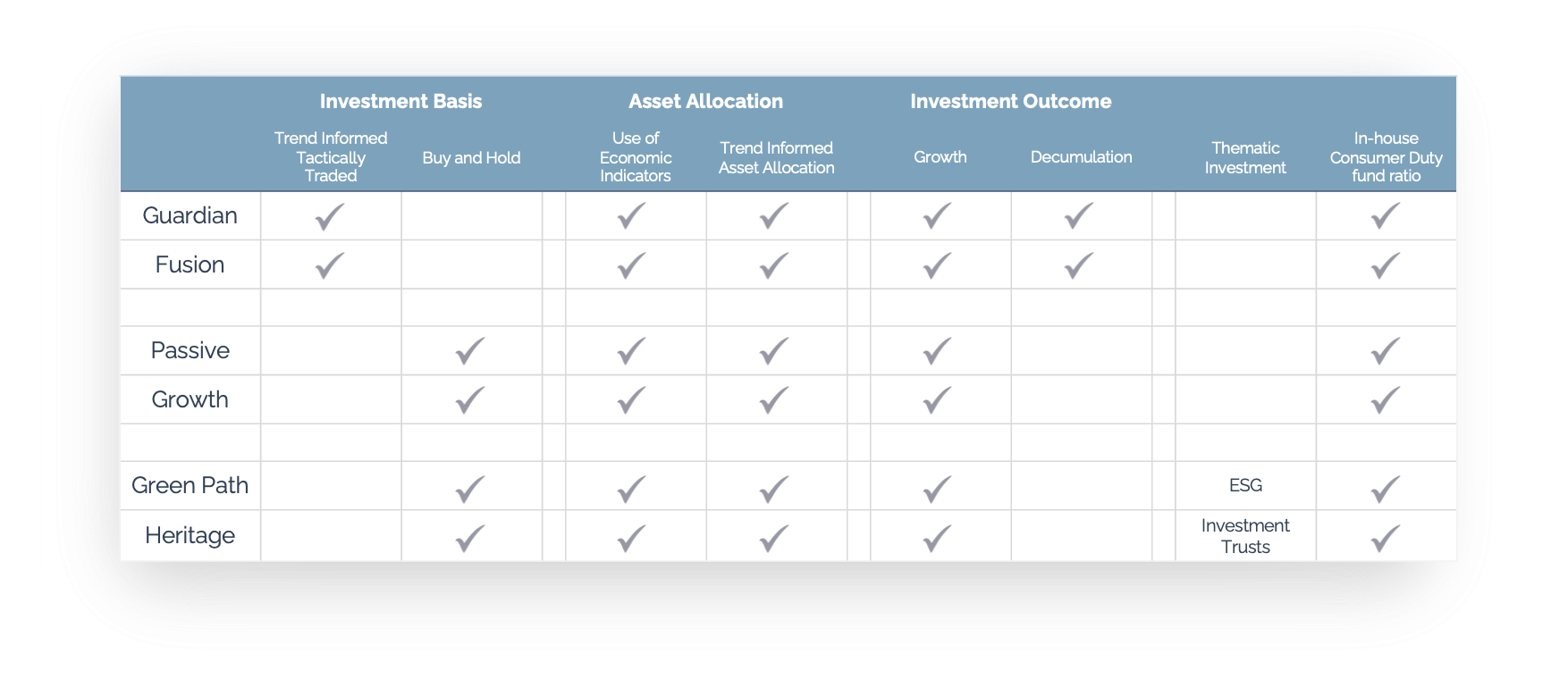 |  | Investment Basis |  | Asset Allocation |  | Investment Outcome |  |  |  |
|---|---|---|---|---|---|---|---|---|
|  | Trend Informed Tactically Traded | Buy and Hold | Use of Economic Indicators | Trend Informed Asset Allocation | Growth | Decumulation | Thematic Investment | In-house Consumer Duty fund ratio |
| Guardian | ✓ |  | ✓ | ✓ | ✓ | ✓ |  | ✓ |
| Fusion | ✓ |  | ✓ | ✓ | ✓ | ✓ |  | ✓ |
|  |  |  |  |  |  |  |  |  |
| Passive |  | ✓ | ✓ | ✓ | ✓ |  |  | ✓ |
| Growth |  | ✓ | ✓ | ✓ | ✓ |  |  | ✓ |
|  |  |  |  |  |  |  |  |  |
| Green Path |  | ✓ | ✓ | ✓ | ✓ |  | ESG | ✓ |
| Heritage |  | ✓ | ✓ | ✓ | ✓ |  | Investment Trusts | ✓ |